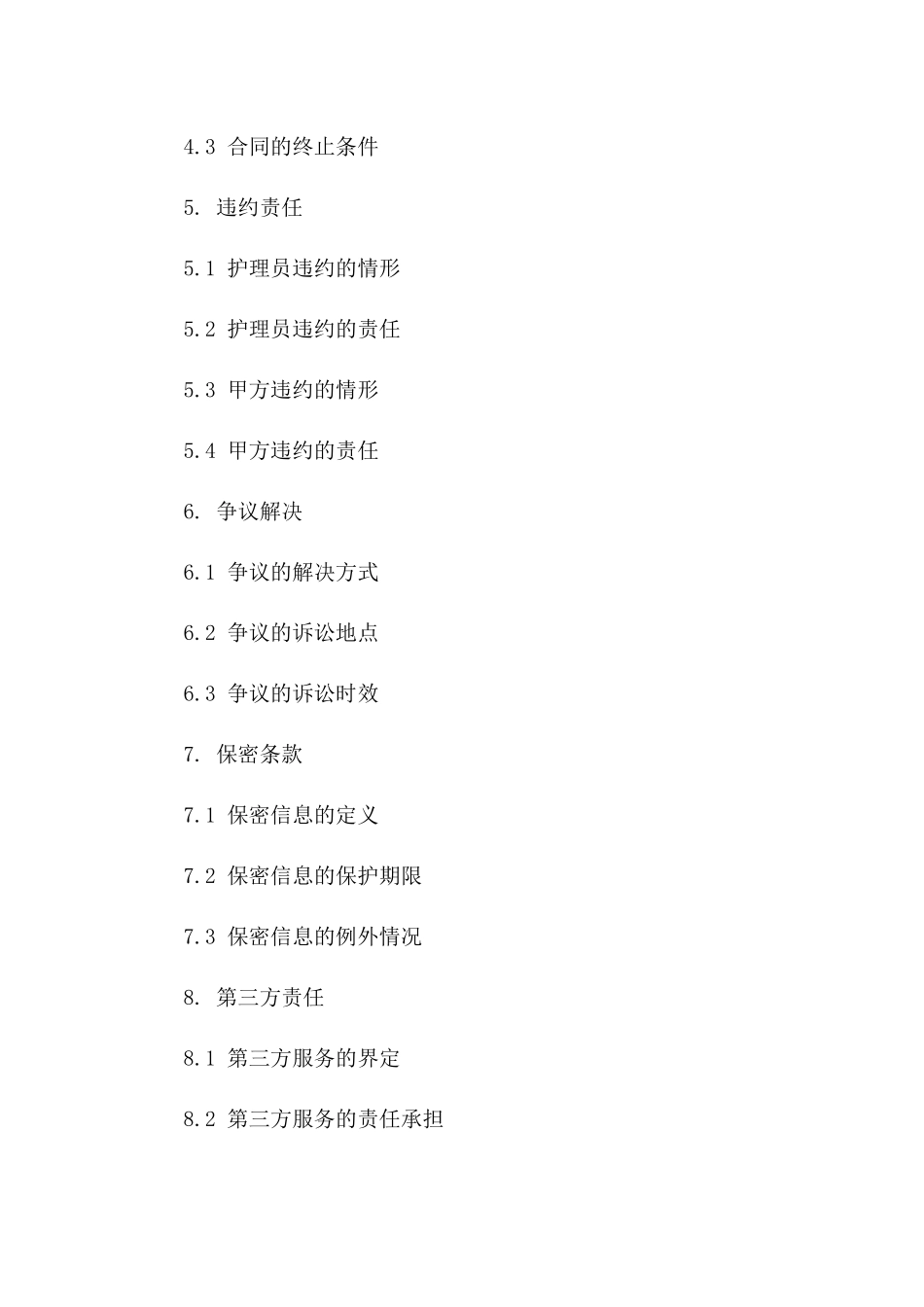 4.3 合同的终止条件

5. 违约责任

5.1 护理员违约的情形

5.2 护理员违约的责任

5.3 甲方违约的情形

5.4 甲方违约的责任

6. 争议解决

6.1 争议的解决方式

6.2 争议的诉讼地点

6.3 争议的诉讼时效

7. 保密条款

7.1 保密信息的定义

7.2 保密信息的保护期限

7.3 保密信息的例外情况

8. 第三方责任

8.1 第三方服务的界定

8.2 第三方服务的责任承担